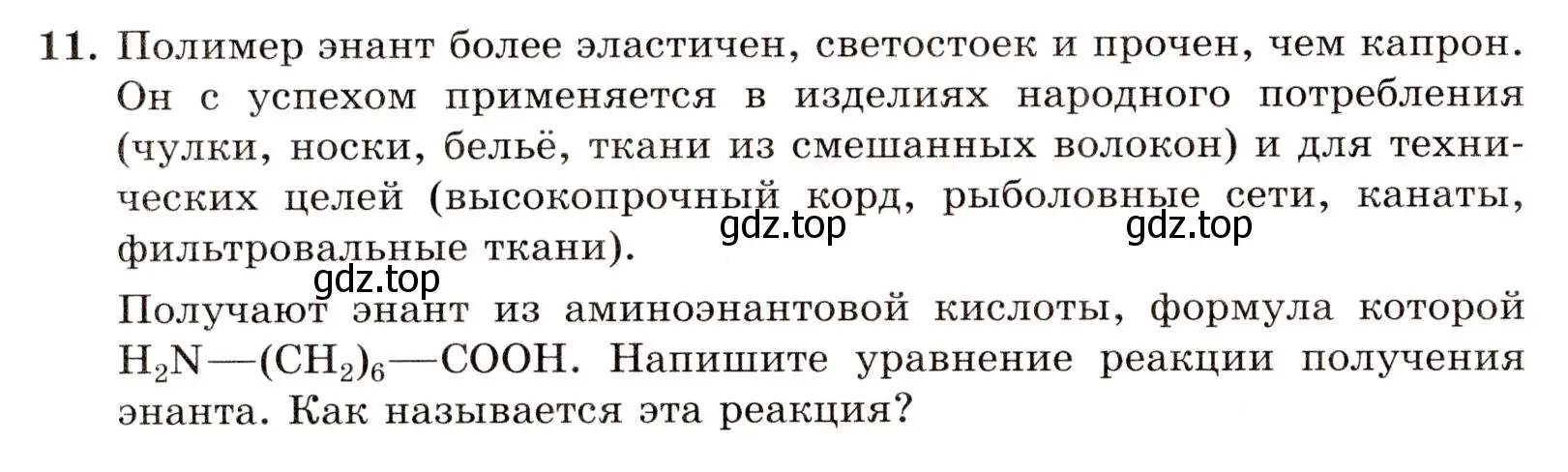 11. Полимер энант более эластичен, светостоек и прочен, чем капрон. Он с успехом применяется в изделиях народного потребления (чулки, носки, бельё, ткани из смешанных волокон) и для технических целей (высокопрочный корд, рыболовные сети, канаты, фильтровальные ткани).

gdz.top gdz.top

gdz.top

Получают энант из аминоэнантовой кислоты, формула которой $H_2N—(CH_2)_6—COOH$. Напишите уравнение реакции получения энанта. Как называется эта реакция?